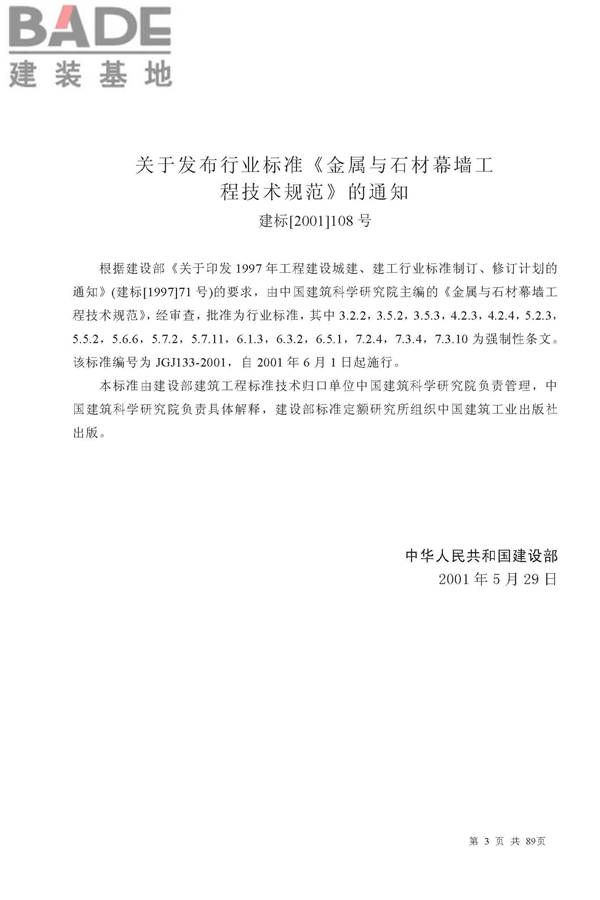 BADE
建装基地

关于发布行业标准《金属与石材幕墙工程技术规范》的通知
建标[2001]108 号

根据建设部《关于印发 1997 年工程建设城建、建工行业标准制订、修订计划的通知》(建标[1997]71 号)的要求，由中国建筑科学研究院主编的《金属与石材幕墙工程技术规范》，经审查，批准为行业标准，其中 3.2.2，3.5.2，3.5.3，4.2.3，4.2.4，5.2.3，5.5.2，5.6.6，5.7.2，5.7.11，6.1.3，6.3.2，6.5.1，7.2.4，7.3.4，7.3.10 为强制性条文。该标准编号为 JGJ133-2001，自 2001 年 6 月 1 日起施行。

本标准由建设部建筑工程标准技术归口单位中国建筑科学研究院负责管理，中国建筑科学研究院负责具体解释，建设部标准定额研究所组织中国建筑工业出版社出版。

中华人民共和国建设部
2001 年 5 月 29 日

第 3 页 共 89页